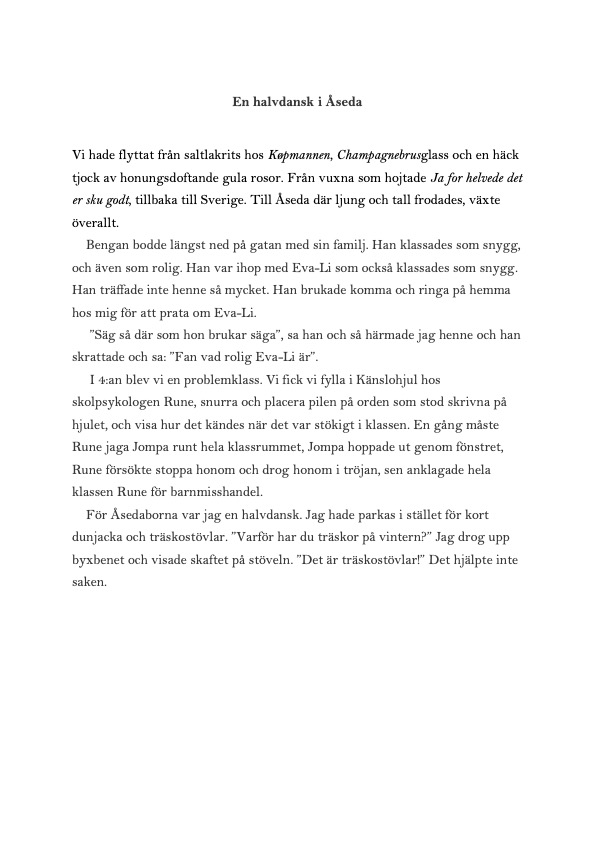 En halvdansk i Åseda

Vi hade flyttat från saltlakrits hos Købmannen, Champagnebrusglass och en häck tjock av honungsdoftande gula rosor. Från vuxna som hojtade Ja for helvede det er sku godt, tillbaka till Sverige. Till Åseda där ljung och tall frodades, växte överallt.

Bengan bodde längst ned på gatan med sin familj. Han klassades som snygg, och även som rolig. Han var ihop med Eva-Li som också klassades som snygg. Han träffade inte henne så mycket. Han brukade komma och ringa på hemma hos mig för att prata om Eva-Li.

”Säg så där som hon brukar säga”, sa han och så härmade jag henne och han skrattade och sa: ”Fan vad rolig Eva-Li är”.

I 4:an blev vi en problemklass. Vi fick vi fylla i Känslohjul hos skolpsykologen Rune, snurra och placera pilen på orden som stod skrivna på hjulet, och visa hur det kändes när det var stökigt i klassen. En gång måste Rune jaga Jompa runt hela klassrummet, Jompa hoppade ut genom fönstret, Rune försökte stoppa honom och drog honom i tröjan, sen anklagade hela klassen Rune för barnmisshandel.

För Åsedaborna var jag en halvdansk. Jag hade parkas i stället för kort dunjacka och träskostövlar. ”Varför har du träskor på vintern?” Jag drog upp byxbenet och visade skaftet på stöveln. ”Det är träskostövlar!” Det hjälpte inte saken.